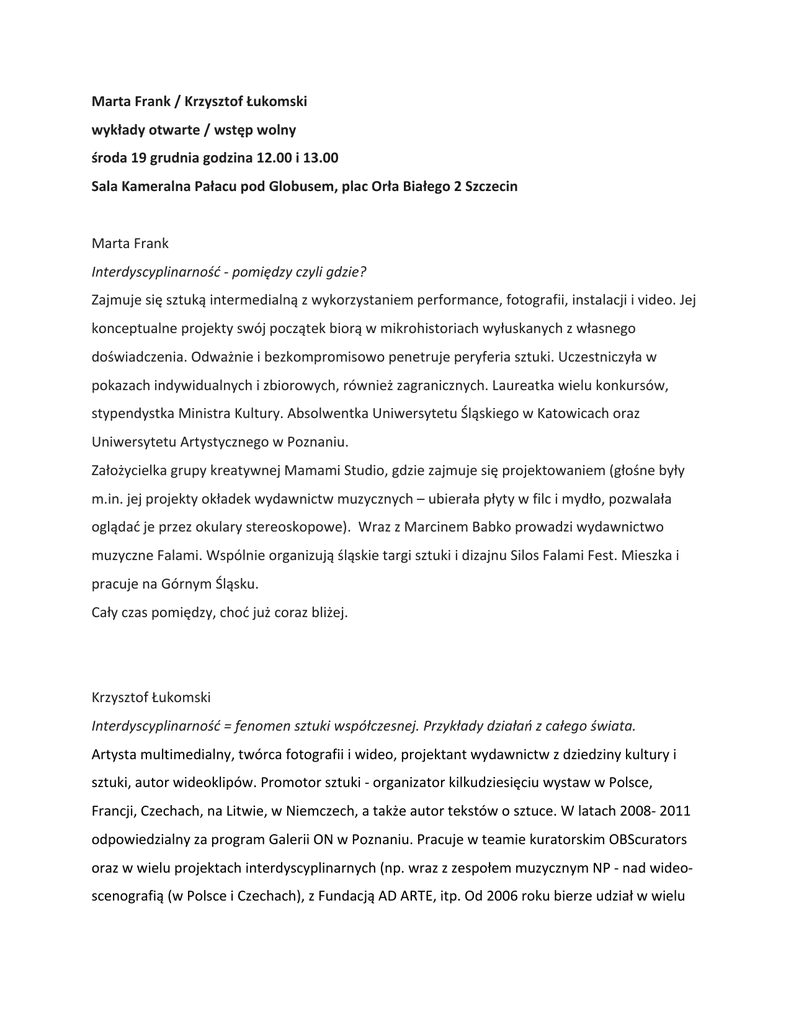 Marta Frank / Krzysztof Łukomski
wykłady otwarte / wstęp wolny
środa 19 grudnia godzina 12.00 i 13.00
Sala Kameralna Pałacu pod Globusem, plac Orła Białego 2 Szczecin

Marta Frank
Interdyscyplinarność - pomiędzy czyli gdzie?
Zajmuje się sztuką intermedialną z wykorzystaniem performance, fotografii, instalacji i video. Jej konceptualne projekty swój początek biorą w mikrohistoriach wyłuskanych z własnego doświadczenia. Odważnie i bezkompromisowo penetruje peryferia sztuki. Uczestniczyła w pokazach indywidualnych i zbiorowych, również zagranicznych. Laureatka wielu konkursów, stypendystka Ministra Kultury. Absolwentka Uniwersytetu Śląskiego w Katowicach oraz Uniwersytetu Artystycznego w Poznaniu.
Założycielka grupy kreatywnej Mamami Studio, gdzie zajmuje się projektowaniem (głośne były m.in. jej projekty okładek wydawnictw muzycznych – ubierała płyty w filc i mydło, pozwalała oglądać je przez okulary stereoskopowe). Wraz z Marcinem Babko prowadzi wydawnictwo muzyczne Falami. Wspólnie organizują śląskie targi sztuki i dizajnu Silos Falami Fest. Mieszka i pracuje na Górnym Śląsku.
Cały czas pomiędzy, choć już coraz bliżej.

Krzysztof Łukomski
Interdyscyplinarność = fenomen sztuki współczesnej. Przykłady działań z całego świata.
Artysta multimedialny, twórca fotografii i wideo, projektant wydawnictw z dziedziny kultury i sztuki, autor wideoklipów. Promotor sztuki - organizator kilkudziesięciu wystaw w Polsce, Francji, Czechach, na Litwie, w Niemczech, a także autor tekstów o sztuce. W latach 2008- 2011 odpowiedzialny za program Galerii ON w Poznaniu. Pracuje w teamie kuratorskim OBScurators oraz w wielu projektach interdyscyplinarnych (np. wraz z zespołem muzycznym NP - nad wideo-scenografią (w Polsce i Czechach), z Fundacją AD ARTE, itp. Od 2006 roku bierze udział w wielu